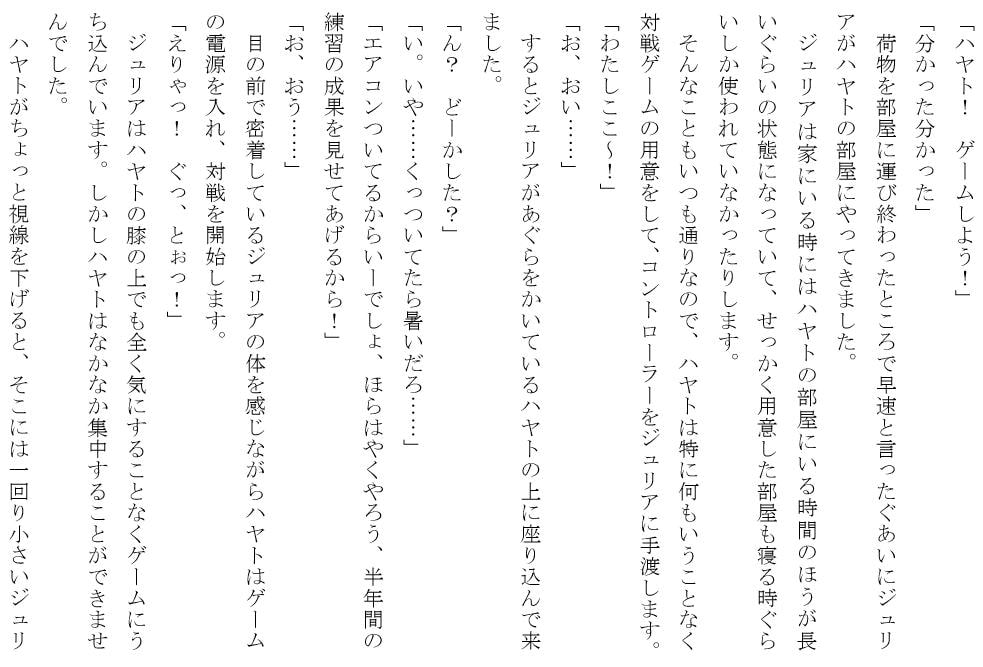 「ハヤト！　ゲームしよう！」

「分かった分かった」

荷物を部屋に運び終わったところで早速と言ったぐあいにジュリアがハヤトの部屋にやってきました。

ジュリアは家にいる時にはハヤトの部屋にいる時間のほうが長いぐらいの状態になっていて、せっかく用意した部屋も寝る時ぐらいしか使われていなかったりします。

そんなこともいつも通りなので、ハヤトは特に何もいうことなく対戦ゲームの用意をして、コントローラーをジュリアに手渡します。

「わたしここ〜！」

「お、おい……」

するとジュリアがあぐらをかいているハヤトの上に座り込んで来ました。

「ん？　どーかした？」

「い。いや……くっついてたら暑いだろ……」

「エアコンついてるからいーでしょ、ほらはやくやろう、半年間の練習の成果を見せてあげるから！」

「お、おう……」

目の前で密着しているジュリアの体を感じながらハヤトはゲームの電源を入れ、対戦を開始します。

「えりゃっ！　ぐっ、とぉっ！」

ジュリアはハヤトの膝の上でも全く気にすることなくゲームにうち込んでいます。しかしハヤトはなかなか集中することができませんでした。

ハヤトがちょっと視線を下げると、そこには一回り小さいジュリ